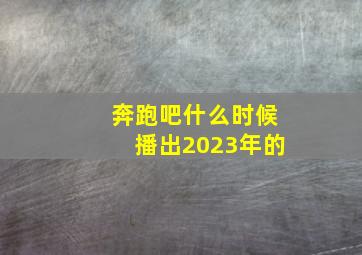 奔跑吧什么时候播出2023年的